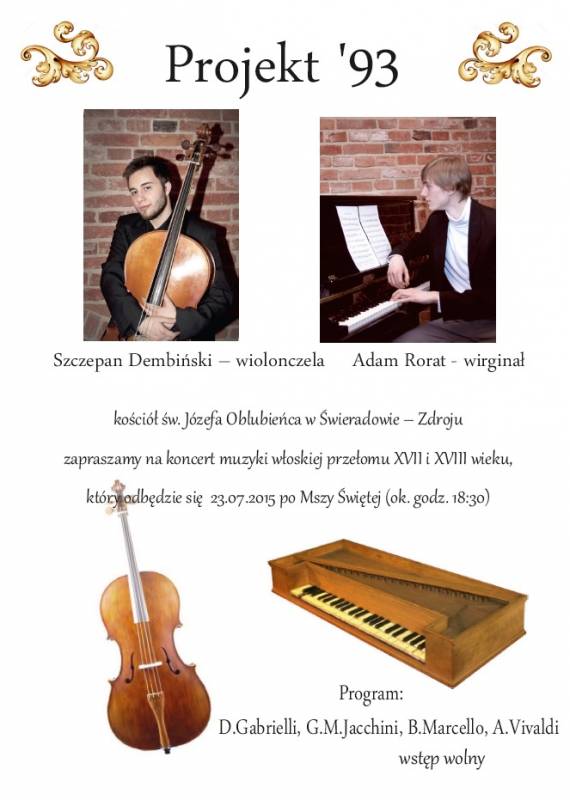 Projekt '93

Szczepan Dembiński – wiolonczela

Adam Rorat - wirginał

kościół św. Józefa Oblubieńca w Świeradowie – Zdroju

zapraszamy na koncert muzyki włoskiej przełomu XVII i XVIII wieku,

który odbędzie się 23.07.2015 po Mszy Świętej (ok. godz. 18:30)

Program:

D.Gabrielli, G.M.Jacchini, B.Marcello, A.Vivaldi

wstęp wolny